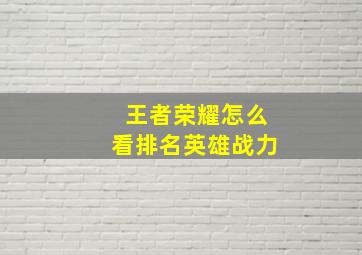 王者荣耀怎么
看排名英雄战力